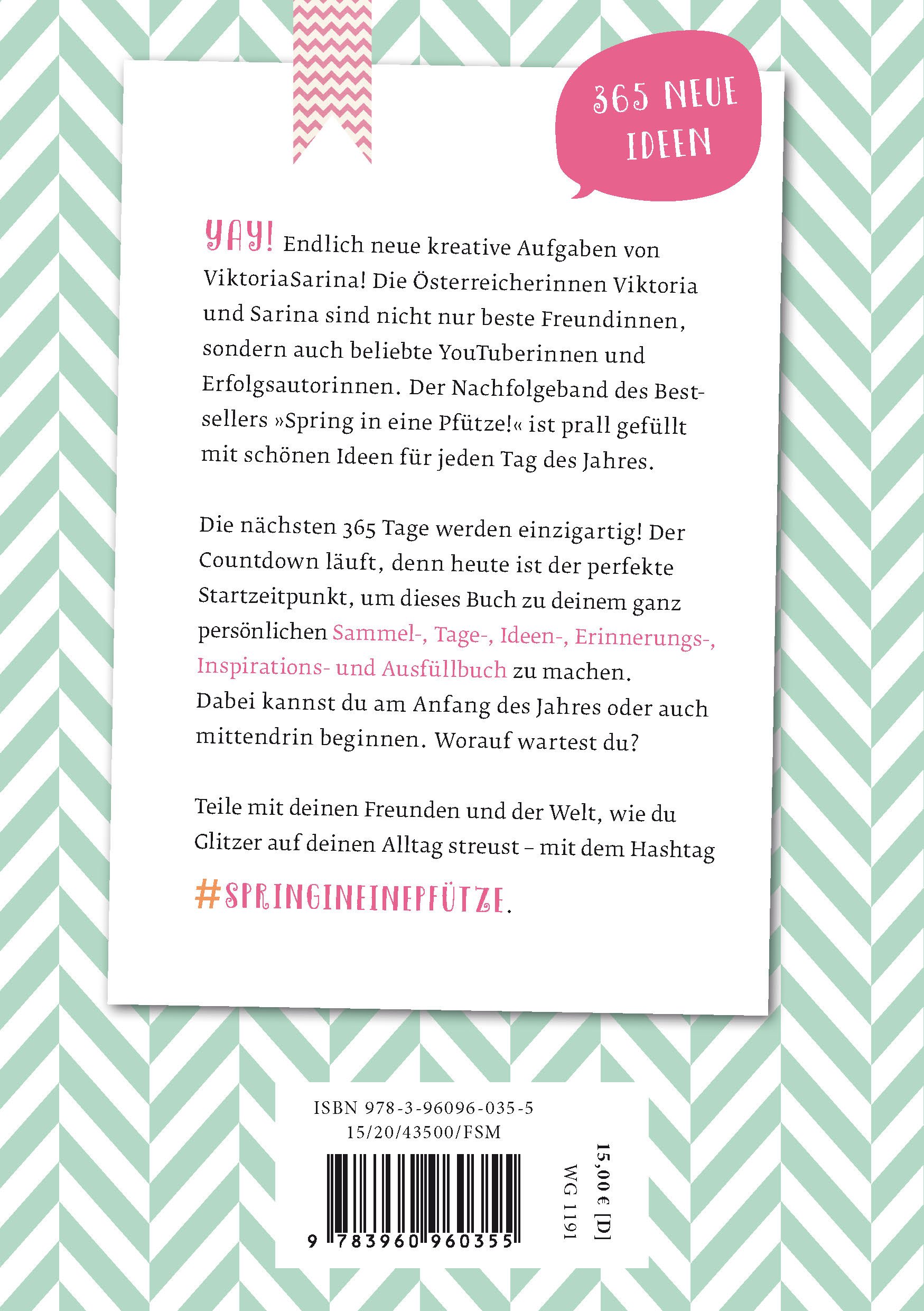 365 NEUE IDEEN

YAY! Endlich neue kreative Aufgaben von ViktoriaSarina! Die Österreicherinnen Viktoria und Sarina sind nicht nur beste Freundinnen, sondern auch beliebte YouTuberinnen und Erfolgsautorinnen. Der Nachfolgeband des Bestsellers »Spring in eine Pfütze!« ist prall gefüllt mit schönen Ideen für jeden Tag des Jahres.

Die nächsten 365 Tage werden einzigartig! Der Countdown läuft, denn heute ist der perfekte Startzeitpunkt, um dieses Buch zu deinem ganz persönlichen Sammel-, Tage-, Ideen-, Erinnerungs-, Inspirations- und Ausfüllbuch zu machen. Dabei kannst du am Anfang des Jahres oder auch mittendrin beginnen. Worauf wartest du?

Teile mit deinen Freunden und der Welt, wie du Glitzer auf deinen Alltag streust – mit dem Hashtag #SPRINGINEINEPFÜTZE.

ISBN 978-3-96096-035-5
15/20/43500/FSM

9 783960 960355

15,00 € [D]
WG 1191